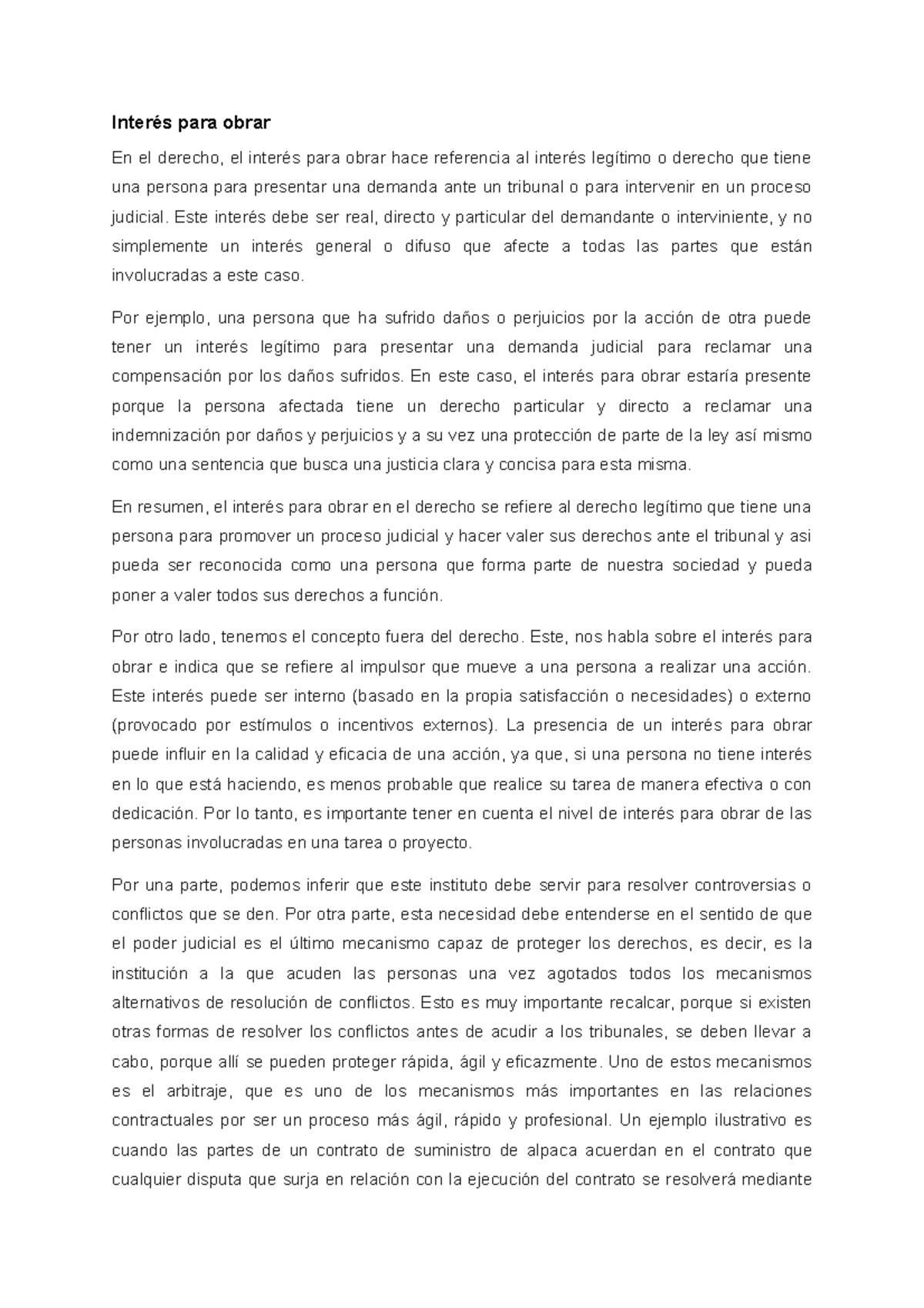 Interés para obrar

En el derecho, el interés para obrar hace referencia al interés legítimo o derecho que tiene una persona para presentar una demanda ante un tribunal o para intervenir en un proceso judicial. Este interés debe ser real, directo y particular del demandante o interviniente, y no simplemente un interés general o difuso que afecte a todas las partes que están involucradas a este caso.

Por ejemplo, una persona que ha sufrido daños o perjuicios por la acción de otra puede tener un interés legítimo para presentar una demanda judicial para reclamar una compensación por los daños sufridos. En este caso, el interés para obrar estaría presente porque la persona afectada tiene un derecho particular y directo a reclamar una indemnización por daños y perjuicios y a su vez una protección de parte de la ley así mismo como una sentencia que busca una justicia clara y concisa para esta misma.

En resumen, el interés para obrar en el derecho se refiere al derecho legítimo que tiene una persona para promover un proceso judicial y hacer valer sus derechos ante el tribunal y asi pueda ser reconocida como una persona que forma parte de nuestra sociedad y pueda poner a valer todos sus derechos a función.

Por otro lado, tenemos el concepto fuera del derecho. Este, nos habla sobre el interés para obrar e indica que se refiere al impulsor que mueve a una persona a realizar una acción. Este interés puede ser interno (basado en la propia satisfacción o necesidades) o externo (provocado por estímulos o incentivos externos). La presencia de un interés para obrar puede influir en la calidad y eficacia de una acción, ya que, si una persona no tiene interés en lo que está haciendo, es menos probable que realice su tarea de manera efectiva o con dedicación. Por lo tanto, es importante tener en cuenta el nivel de interés para obrar de las personas involucradas en una tarea o proyecto.

Por una parte, podemos inferir que este instituto debe servir para resolver controversias o conflictos que se den. Por otra parte, esta necesidad debe entenderse en el sentido de que el poder judicial es el último mecanismo capaz de proteger los derechos, es decir, es la institución a la que acuden las personas una vez agotados todos los mecanismos alternativos de resolución de conflictos. Esto es muy importante recalcar, porque si existen otras formas de resolver los conflictos antes de acudir a los tribunales, se deben llevar a cabo, porque allí se pueden proteger rápida, ágil y eficazmente. Uno de estos mecanismos es el arbitraje, que es uno de los mecanismos más importantes en las relaciones contractuales por ser un proceso más ágil, rápido y profesional. Un ejemplo ilustrativo es cuando las partes de un contrato de suministro de alpaca acuerdan en el contrato que cualquier disputa que surja en relación con la ejecución del contrato se resolverá mediante